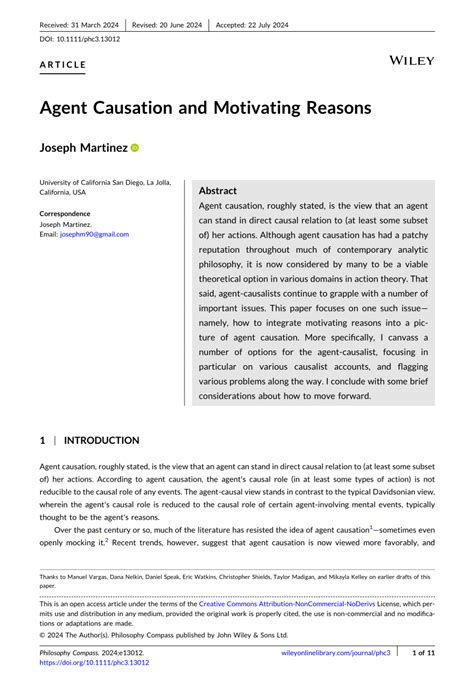 Received: 31 March 2024 | Revised: 20 June 2024 | Accepted: 22 July 2024

DOI: 10.1111/phc3.13012

ARTICLE

WILEY

Agent Causation and Motivating Reasons

Joseph Martinez

University of California San Diego, La Jolla, California, USA

Correspondence
Joseph Martinez.
Email: josephm90@gmail.com

Abstract

Agent causation, roughly stated, is the view that an agent can stand in direct causal relation to (at least some subset of) her actions. Although agent causation has had a patchy reputation throughout much of contemporary analytic philosophy, it is now considered by many to be a viable theoretical option in various domains in action theory. That said, agent-causalists continue to grapple with a number of important issues. This paper focuses on one such issue—namely, how to integrate motivating reasons into a picture of agent causation. More specifically, I canvass a number of options for the agent-causalist, focusing in particular on various causalist accounts, and flagging various problems along the way. I conclude with some brief considerations about how to move forward.

1 | INTRODUCTION

Agent causation, roughly stated, is the view that an agent can stand in direct causal relation to (at least some subset of) her actions. According to agent causation, the agent's causal role (in at least some types of action) is not reducible to the causal role of any events. The agent-causal view stands in contrast to the typical Davidsonian view, wherein the agent's causal role is reduced to the causal role of certain agent-involving mental events, typically thought to be the agent's reasons.

Over the past century or so, much of the literature has resisted the idea of agent causation$^1$—sometimes even openly mocking it.$^2$ Recent trends, however, suggest that agent causation is now viewed more favorably, and

Thanks to Manuel Vargas, Dana Nelkin, Daniel Speak, Eric Watkins, Christopher Shields, Taylor Madigan, and Mikayla Kelley on earlier drafts of this paper.

This is an open access article under the terms of the Creative Commons Attribution-NonCommercial-NoDerivs License, which permits use and distribution in any medium, provided the original work is properly cited, the use is non-commercial and no modifications or adaptations are made.
© 2024 The Author(s). Philosophy Compass published by John Wiley & Sons Ltd.

Philosophy Compass. 2024;e13012.
https://doi.org/10.1111/phc3.13012
wileyonlinelibrary.com/journal/phc3 | 1 of 11